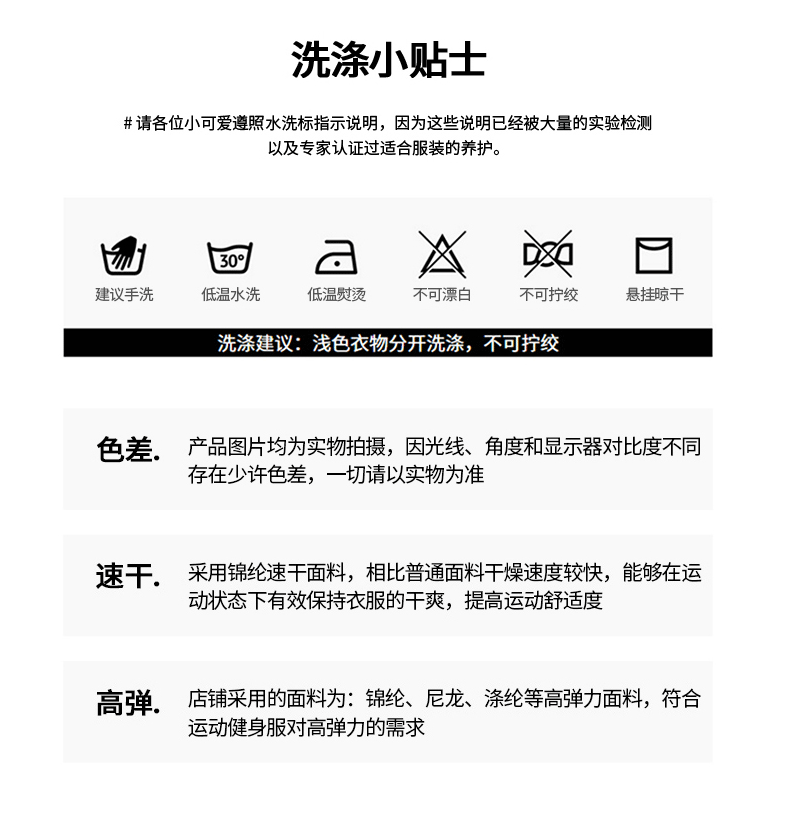 洗涤小贴士

# 请各位小可爱遵照水洗标指示说明，因为这些说明已经被大量的实验检测以及专家认证过适合服装的养护。

30°

建议手洗 低温水洗 低温熨烫 不可漂白 不可拧绞 悬挂晾干

洗涤建议：浅色衣物分开洗涤，不可拧绞

色差. 产品图片均为实物拍摄，因光线、角度和显示器对比度不同存在少许色差，一切请以实物为准

速干. 采用锦纶速干面料，相比普通面料干燥速度较快，能够在运动状态下有效保持衣服的干爽，提高运动舒适度

高弹. 店铺采用的面料为：锦纶、尼龙、涤纶等高弹力面料，符合运动健身服对高弹力的需求